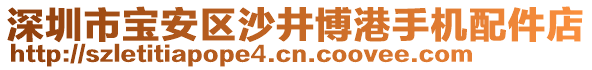 深圳市宝安区沙井博港手机配件店
http://szletitiapope4.cn.coovee.com